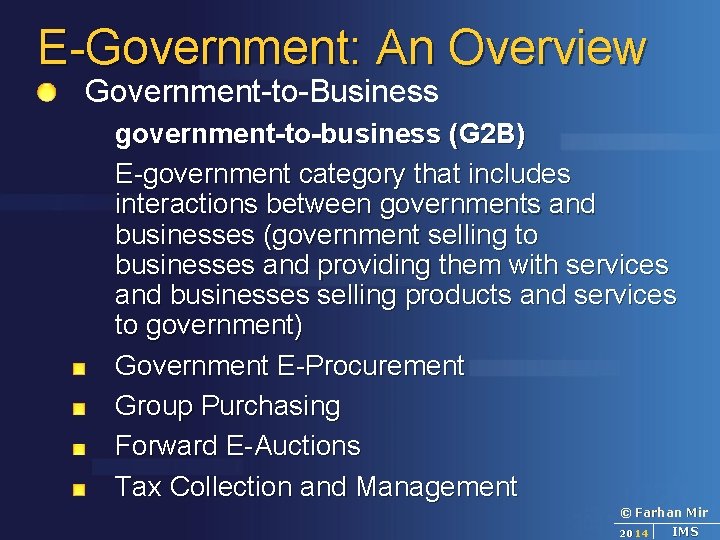 E-Government: An Overview

Government-to-Business

government-to-business (G2B)

E-government category that includes interactions between governments and businesses (government selling to businesses and providing them with services and businesses selling products and services to government)

Government E-Procurement

Group Purchasing

Forward E-Auctions

Tax Collection and Management

© Farhan Mir

2014 IMS